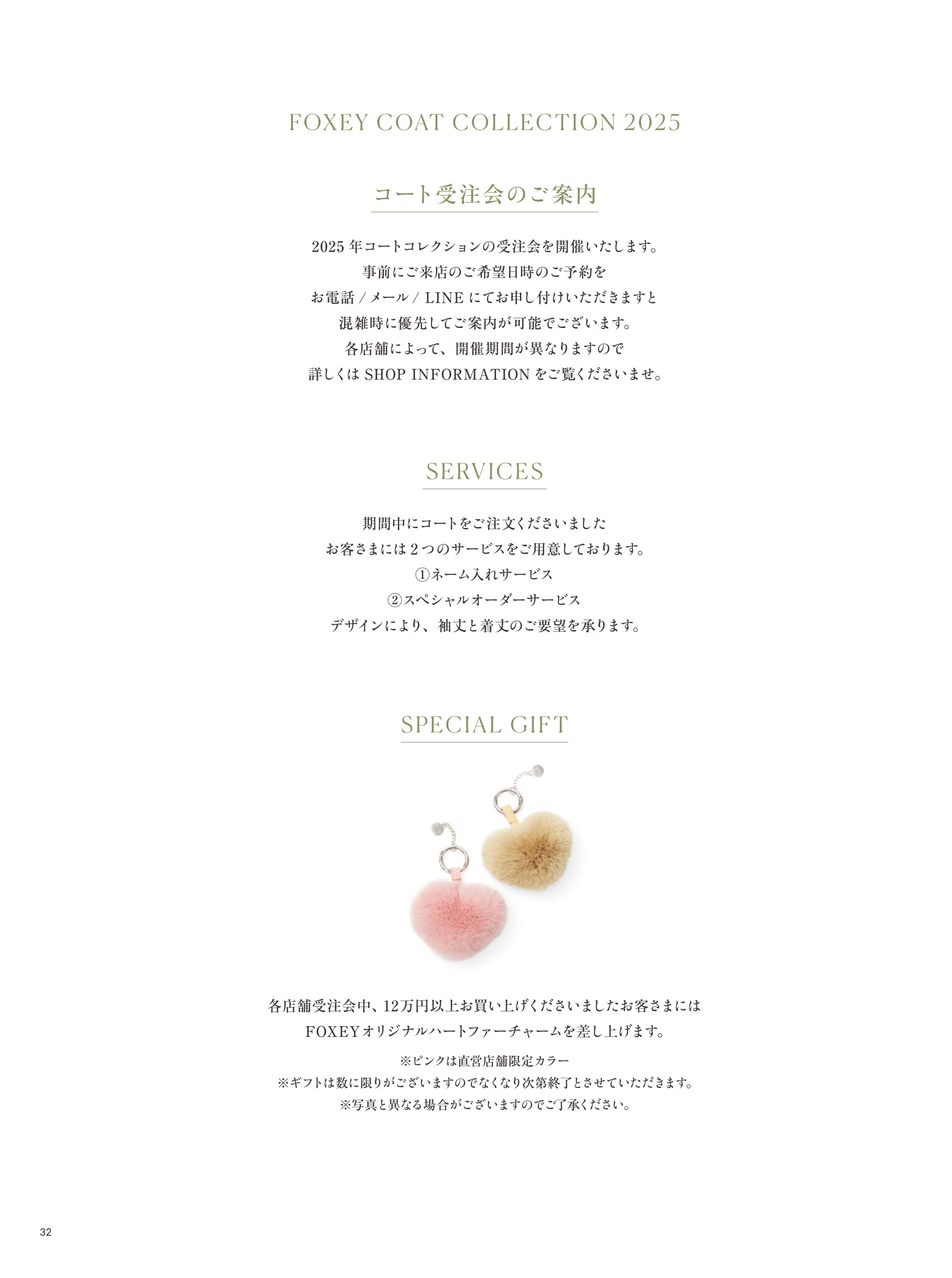 FOXEY COAT COLLECTION 2025

コート受注会のご案内

2025 年コートコレクションの受注会を開催いたします。
事前にご来店のご希望日時のご予約を
お電話 / メール / LINE にてお申し付けいただきますと
混雑時に優先してご案内が可能でございます。
各店舗によって、開催期間が異なりますので
詳しくは SHOP INFORMATION をご覧くださいませ。

SERVICES

期間中にコートをご注文くださいました
お客さまには２つのサービスをご用意しております。
①ネーム入れサービス
②スペシャルオーダーサービス
デザインにより、袖丈と着丈のご要望を承ります。

SPECIAL GIFT

各店舗受注会中、12万円以上お買い上げくださいましたお客さまには
FOXEYオリジナルハートファーチャームを差し上げます。
※ピンクは直営店舗限定カラー
※ギフトは数に限りがございますのでなくなり次第終了とさせていただきます。
※写真と異なる場合がございますのでご了承ください。

32